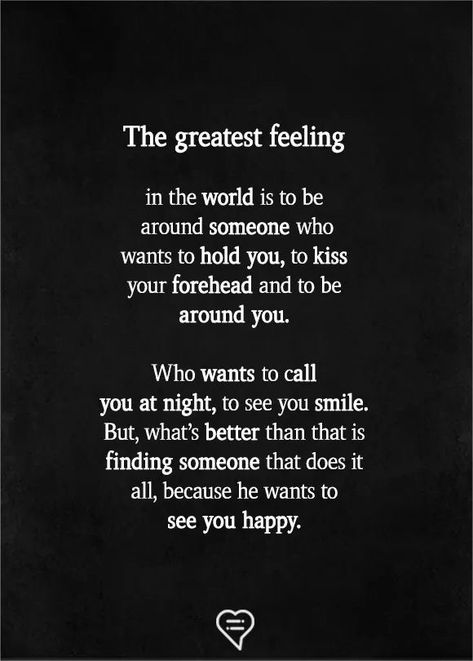 The greatest feeling

in the world is to be around someone who wants to hold you, to kiss your forehead and to be around you.

Who wants to call you at night, to see you smile. But, what's better than that is finding someone that does it all, because he wants to see you happy.